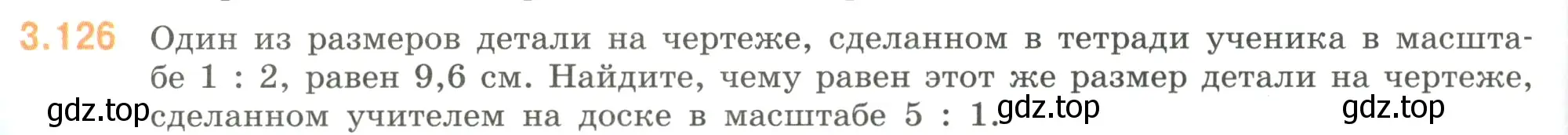 3.126 Один из размеров детали на чертеже, сделанном в тетради ученика в масштабе 1 : 2, равен 9,6 см. Найдите, чему равен этот же размер детали на чертеже, сделанном учителем на доске в масштабе 5 : 1.

gdz.top gdz.top gdz.top